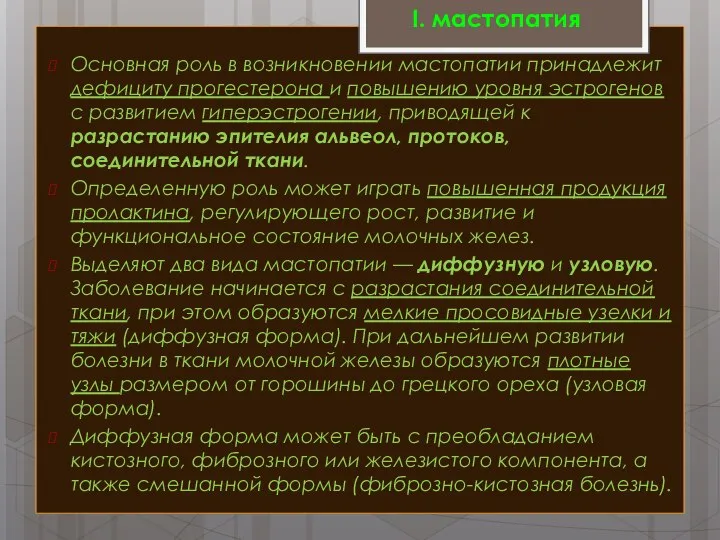 I. мастопатия

Основная роль в возникновении мастопатии принадлежит дефициту прогестерона и повышению уровня эстрогенов с развитием гиперэстрогении, приводящей к разрастанию эпителия альвеол, протоков, соединительной ткани.

Определенную роль может играть повышенная продукция пролактина, регулирующего рост, развитие и функциональное состояние молочных желез.

Выделяют два вида мастопатии — диффузную и узловую. Заболевание начинается с разрастания соединительной ткани, при этом образуются мелкие просовидные узелки и тяжи (диффузная форма). При дальнейшем развитии болезни в ткани молочной железы образуются плотные узлы размером от горошины до грецкого ореха (узловая форма).

Диффузная форма может быть с преобладанием кистозного, фиброзного или железистого компонента, а также смешанной формы (фиброзно-кистозная болезнь).